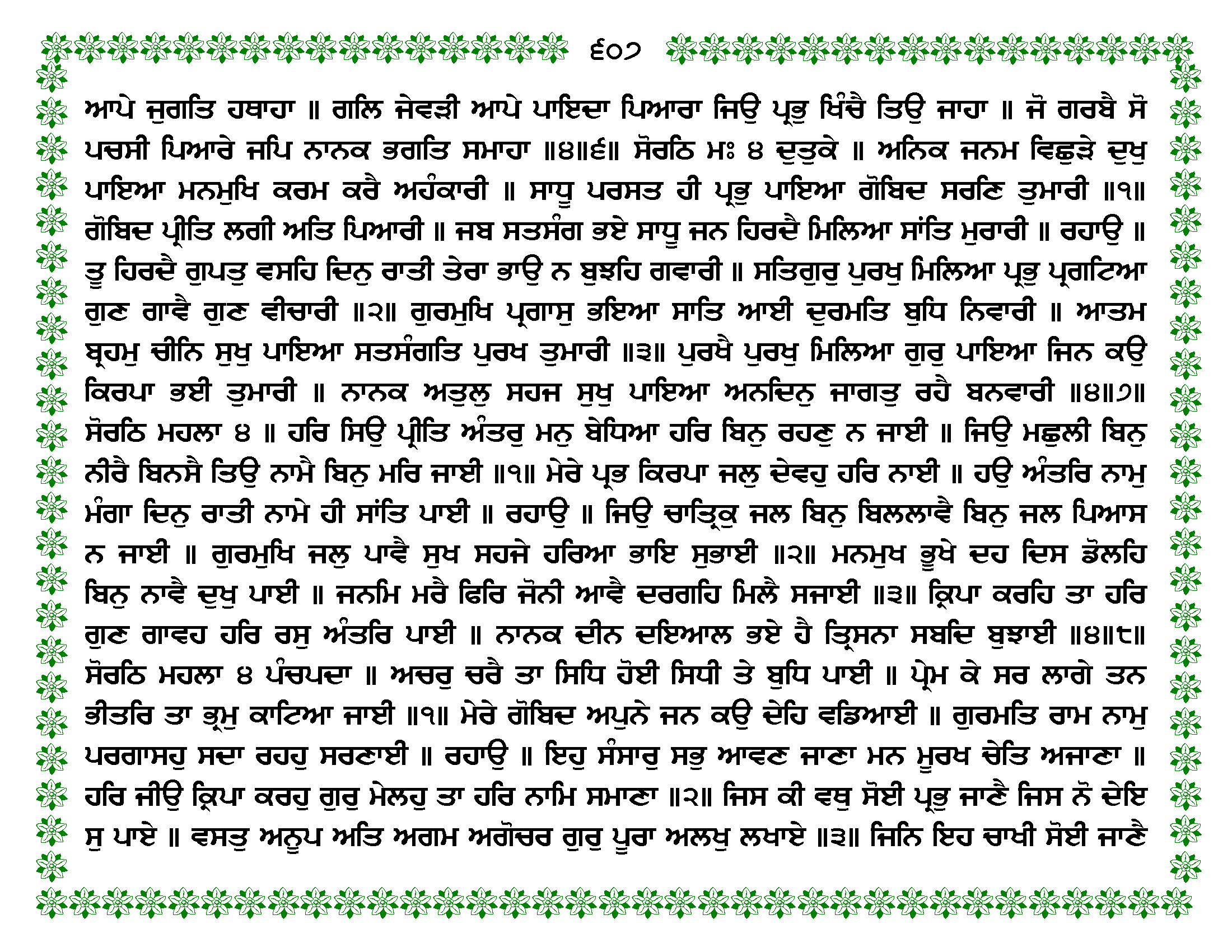 ੬੦੭

ਆਪੇ ਜੁਗਤਿ ਹਥਾਹਾ ॥ ਗਲਿ ਜੇਵੜੀ ਆਪੇ ਪਾਇਦਾ ਪਿਆਰਾ ਜਿਉ ਪ੍ਰਭੁ ਖਿੰਚੈ ਤਿਉ ਜਾਹਾ ॥ ਜੋ ਗਰਬੈ ਸੋ ਪਚਸੀ ਪਿਆਰੇ ਜਪਿ ਨਾਨਕ ਭਗਤਿ ਸਮਾਹਾ ॥੪॥੬॥ ਸੋਰਠਿ ਮਃ ੪ ਦੁਤੁਕੇ ॥ ਅਨਿਕ ਜਨਮ ਵਿਛੁੜੇ ਦੁਖੁ ਪਾਇਆ ਮਨਮੁਖਿ ਕਰਮ ਕਰੈ ਅਹੰਕਾਰੀ ॥ ਸਾਧੂ ਪਰਸਤ ਹੀ ਪ੍ਰਭੁ ਪਾਇਆ ਗੋਬਿਦ ਸਰਣਿ ਤੁਮਾਰੀ ॥੧॥ ਗੋਬਿਦ ਪ੍ਰੀਤਿ ਲਗੀ ਅਤਿ ਪਿਆਰੀ ॥ ਜਬ ਸਤਸੰਗ ਭਏ ਸਾਧੂ ਜਨ ਹਿਰਦੈ ਮਿਲਿਆ ਸਾਂਤਿ ਮੁਰਾਰੀ ॥ ਰਹਾਉ ॥ ਤੂ ਹਿਰਦੈ ਗੁਪਤੁ ਵਸਹਿ ਦਿਨੁ ਰਾਤੀ ਤੇਰਾ ਭਾਉ ਨ ਬੁਝਹਿ ਗਵਾਰੀ ॥ ਸਤਿਗੁਰੁ ਪੁਰਖੁ ਮਿਲਿਆ ਪ੍ਰਭੁ ਪ੍ਰਗਟਿਆ ਗੁਣ ਗਾਵੈ ਗੁਣ ਵੀਚਾਰੀ ॥੨॥ ਗੁਰਮੁਖਿ ਪ੍ਰਗਾਸੁ ਭਇਆ ਸਾਤਿ ਆਈ ਦੁਰਮਤਿ ਬੁਧਿ ਨਿਵਾਰੀ ॥ ਆਤਮ ਬ੍ਰਹਮੁ ਚੀਨਿ ਸੁਖੁ ਪਾਇਆ ਸਤਸੰਗਤਿ ਪੁਰਖ ਤੁਮਾਰੀ ॥੩॥ ਪੁਰਖੈ ਪੁਰਖੁ ਮਿਲਿਆ ਗੁਰੁ ਪਾਇਆ ਜਿਨ ਕਉ ਕਿਰਪਾ ਭਈ ਤੁਮਾਰੀ ॥ ਨਾਨਕ ਅਤੁਲੁ ਸਹਜ ਸੁਖੁ ਪਾਇਆ ਅਨਦਿਨੁ ਜਾਗਤੁ ਰਹੈ ਬਨਵਾਰੀ ॥੪॥੭॥ ਸੋਰਠਿ ਮਹਲਾ ੪ ॥ ਹਰਿ ਸਿਉ ਪ੍ਰੀਤਿ ਅੰਤਰੁ ਮਨੁ ਬੇਧਿਆ ਹਰਿ ਬਿਨੁ ਰਹਣੁ ਨ ਜਾਈ ॥ ਜਿਉ ਮਛੁਲੀ ਬਿਨੁ ਨੀਰੈ ਬਿਨਸੈ ਤਿਉ ਨਾਮੈ ਬਿਨੁ ਮਰਿ ਜਾਈ ॥੧॥ ਮੇਰੇ ਪ੍ਰਭ ਕਿਰਪਾ ਜਲੁ ਦੇਵਹੁ ਹਰਿ ਨਾਈ ॥ ਹਉ ਅੰਤਰਿ ਨਾਮੁ ਮੰਗਾ ਦਿਨੁ ਰਾਤੀ ਨਾਮੇ ਹੀ ਸਾਂਤਿ ਪਾਈ ॥ ਰਹਾਉ ॥ ਜਿਉ ਚਾਤ੍ਰਿਕੁ ਜਲ ਬਿਨੁ ਬਿਲਲਾਵੈ ਬਿਨੁ ਜਲ ਪਿਆਸ ਨ ਜਾਈ ॥ ਗੁਰਮੁਖਿ ਜਲੁ ਪਾਵੈ ਸੁਖ ਸਹਜੇ ਹਰਿਆ ਭਾਇ ਸੁਭਾਈ ॥੨॥ ਮਨਮੁਖ ਭੂਖੇ ਦਹ ਦਿਸ ਡੋਲਹਿ ਬਿਨੁ ਨਾਵੈ ਦੁਖੁ ਪਾਈ ॥ ਜਨਮਿ ਮਰੈ ਫਿਰਿ ਜੋਨੀ ਆਵੈ ਦਰਗਹਿ ਮਿਲੈ ਸਜਾਈ ॥੩॥ ਕ੍ਰਿਪਾ ਕਰਹਿ ਤਾ ਹਰਿ ਗੁਣ ਗਾਵਹ ਹਰਿ ਰਸੁ ਅੰਤਰਿ ਪਾਈ ॥ ਨਾਨਕ ਦੀਨ ਦਇਆਲ ਭਏ ਹੈ ਤ੍ਰਿਸਨਾ ਸਬਦਿ ਬੁਝਾਈ ॥੪॥੮॥ ਸੋਰਠਿ ਮਹਲਾ ੪ ਪੰਚਪਦਾ ॥ ਅਚਰੁ ਚਰੈ ਤਾ ਸਿਧਿ ਹੋਈ ਸਿਧੀ ਤੇ ਬੁਧਿ ਪਾਈ ॥ ਪ੍ਰੇਮ ਕੇ ਸਰ ਲਾਗੇ ਤਨ ਭੀਤਰਿ ਤਾ ਭ੍ਰਮੁ ਕਾਟਿਆ ਜਾਈ ॥੧॥ ਮੇਰੇ ਗੋਬਿਦ ਅਪੁਨੇ ਜਨ ਕਉ ਦੇਹਿ ਵਡਿਆਈ ॥ ਗੁਰਮਤਿ ਰਾਮ ਨਾਮੁ ਪਰਗਾਸਹੁ ਸਦਾ ਰਹਹੁ ਸਰਣਾਈ ॥ ਰਹਾਉ ॥ ਇਹੁ ਸੰਸਾਰੁ ਸਭੁ ਆਵਣ ਜਾਣਾ ਮਨ ਮੂਰਖ ਚੇਤਿ ਅਜਾਣਾ ॥ ਹਰਿ ਜੀਉ ਕ੍ਰਿਪਾ ਕਰਹੁ ਗੁਰੁ ਮੇਲਹੁ ਤਾ ਹਰਿ ਨਾਮਿ ਸਮਾਣਾ ॥੨॥ ਜਿਸ ਕੀ ਵਥੁ ਸੋਈ ਪ੍ਰਭੁ ਜਾਣੈ ਜਿਸ ਨੋ ਦੇਇ ਸੁ ਪਾਏ ॥ ਵਸਤੁ ਅਨੂਪ ਅਤਿ ਅਗਮ ਅਗੋਚਰ ਗੁਰੁ ਪੂਰਾ ਅਲਖੁ ਲਖਾਏ ॥੩॥ ਜਿਨਿ ਇਹ ਚਾਖੀ ਸੋਈ ਜਾਣੈ